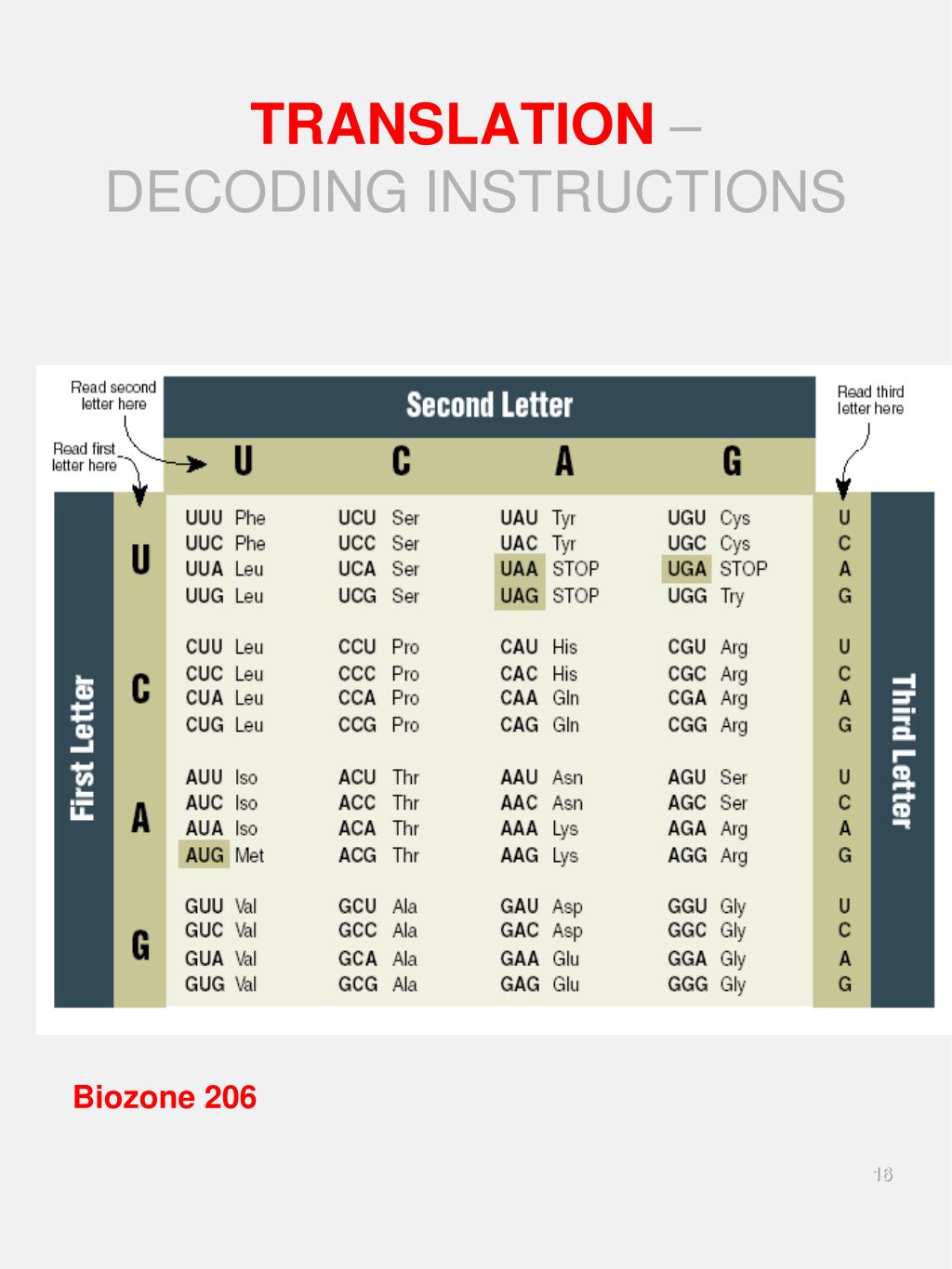 TRANSLATION – DECODING INSTRUCTIONS

Read second letter here

Read first letter here

Read third letter here

Second Letter

First Letter

Third Letter

| | U | C | A | G | |
|---|---|---|---|---|---|
| U | UUU Phe | UCU Ser | UAU Tyr | UGU Cys | U |
| | UUC Phe | UCC Ser | UAC Tyr | UGC Cys | C |
| | UUA Leu | UCA Ser | UAA STOP | UGA STOP | A |
| | UUG Leu | UCG Ser | UAG STOP | UGG Try | G |
| C | CUU Leu | CCU Pro | CAU His | CGU Arg | U |
| | CUC Leu | CCC Pro | CAC His | CGC Arg | C |
| | CUA Leu | CCA Pro | CAA Gln | CGA Arg | A |
| | CUG Leu | CCG Pro | CAG Gln | CGG Arg | G |
| A | AUU Iso | ACU Thr | AAU Asn | AGU Ser | U |
| | AUC Iso | ACC Thr | AAC Asn | AGC Ser | C |
| | AUA Iso | ACA Thr | AAA Lys | AGA Arg | A |
| | AUG Met | ACG Thr | AAG Lys | AGG Arg | G |
| G | GUU Val | GCU Ala | GAU Asp | GGU Gly | U |
| | GUC Val | GCC Ala | GAC Asp | GGC Gly | C |
| | GUA Val | GCA Ala | GAA Glu | GGA Gly | A |
| | GUG Val | GCG Ala | GAG Glu | GGG Gly | G |

Biozone 206

16